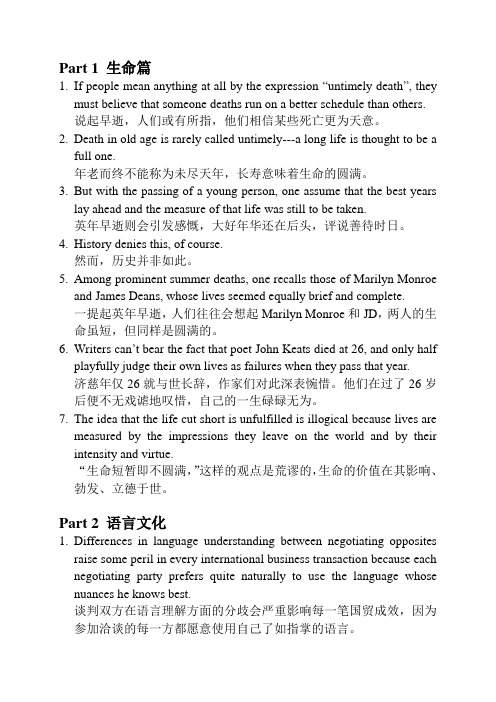 Part 1 生命篇

1. If people mean anything at all by the expression “untimely death”, they must believe that someone deaths run on a better schedule than others.
说起早逝，人们或有所指，他们相信某些死亡更为天意。

2. Death in old age is rarely called untimely---a long life is thought to be a full one.
年老而终不能称为未尽天年，长寿意味着生命的圆满。

3. But with the passing of a young person, one assume that the best years lay ahead and the measure of that life was still to be taken.
英年早逝则会引发感慨，大好年华还在后头，评说善待时日。

4. History denies this, of course.
然而，历史并非如此。

5. Among prominent summer deaths, one recalls those of Marilyn Monroe and James Deans, whose lives seemed equally brief and complete.
一提起英年早逝，人们往往会想起 Marilyn Monroe 和 JD，两人的生命虽短，但同样是圆满的。

6. Writers can’t bear the fact that poet John Keats died at 26, and only half playfully judge their own lives as failures when they pass that year.
济慈年仅 26 就与世长辞，作家们对此深表惋惜。他们在过了 26 岁后便不无戏谑地叹惜，自己的一生碌碌无为。

7. The idea that the life cut short is unfulfilled is illogical because lives are measured by the impressions they leave on the world and by their intensity and virtue.
“生命短暂即不圆满，”这样的观点是荒谬的，生命的价值在其影响、勃发、立德于世。

Part 2 语言文化

1. Differences in language understanding between negotiating opposites raise some peril in every international business transaction because each negotiating party prefers quite naturally to use the language whose nuances he knows best.
谈判双方在语言理解方面的分歧会严重影响每一笔国贸成效，因为参加洽谈的每一方都愿意使用自己了如指掌的语言。